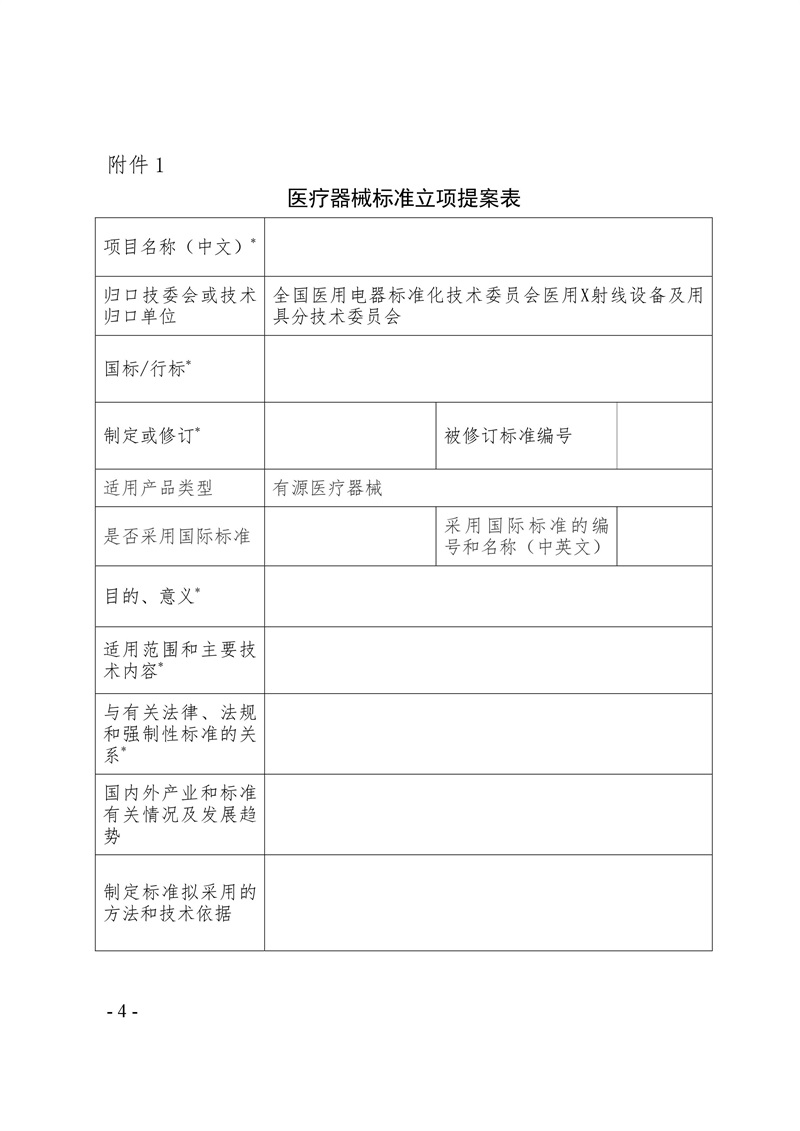 附件 1

医疗器械标准立项提案表

| 项目名称（中文）* | | | |
|---|---|---|---|
| 归口技委会或技术归口单位 | 全国医用电器标准化技术委员会医用X射线设备及用具分技术委员会 | | |
| 国标/行标* | | | |
| 制定或修订* | | 被修订标准编号 | |
| 适用产品类型 | 有源医疗器械 | | |
| 是否采用国际标准 | | 采用国际标准的编号和名称（中英文） | |
| 目的、意义* | | | |
| 适用范围和主要技术内容* | | | |
| 与有关法律、法规和强制性标准的关系* | | | |
| 国内外产业和标准有关情况及发展趋势 | | | |
| 制定标准拟采用的方法和技术依据 | | | |

- 4 -